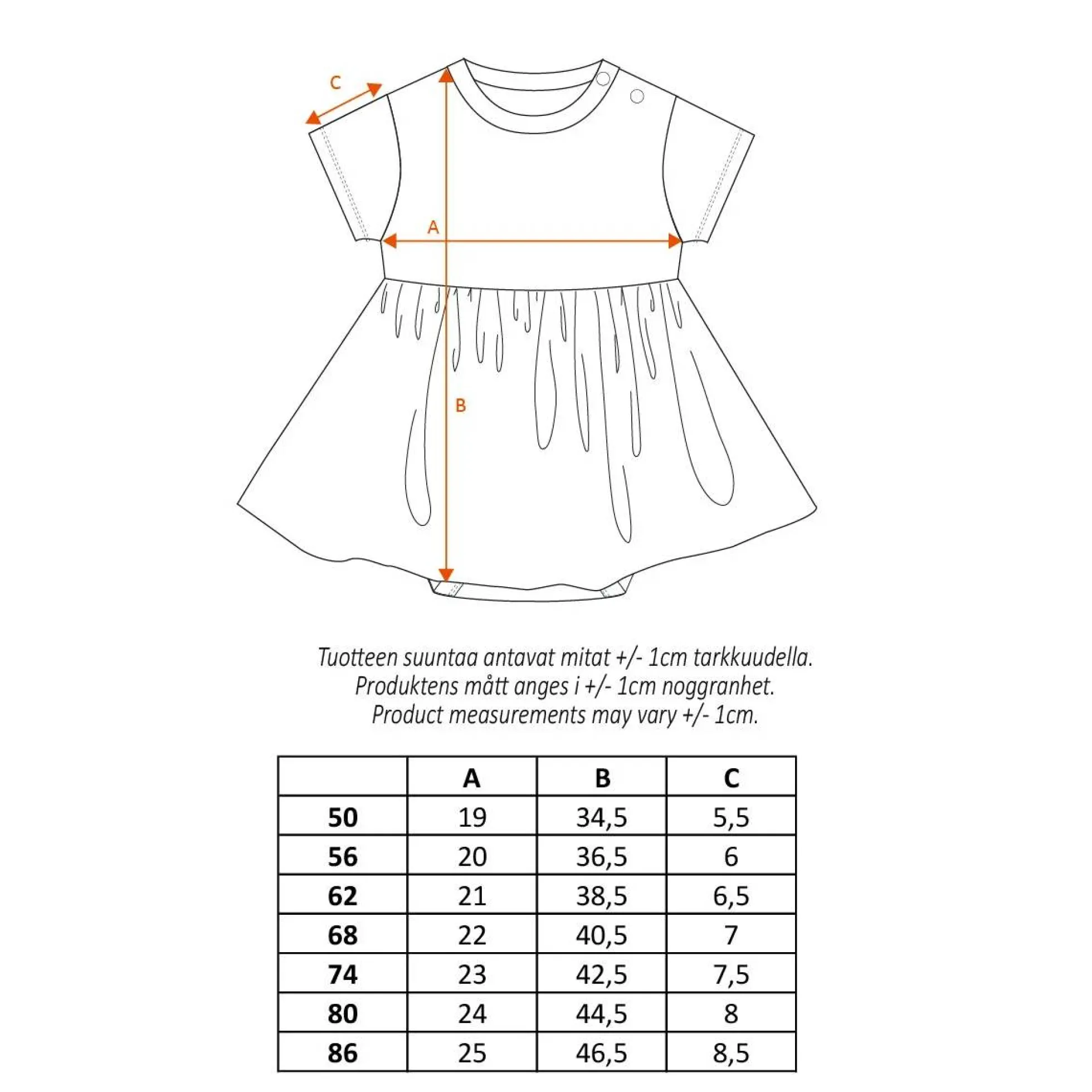 C

A

B

Tuotteen suuntaa antavat mitat +/- 1cm tarkkuudella.
Produktens mått anges i +/- 1cm noggranhet.
Product measurements may vary +/- 1cm.

| | A | B | C |
|---|---|---|---|
| 50 | 19 | 34,5 | 5,5 |
| 56 | 20 | 36,5 | 6 |
| 62 | 21 | 38,5 | 6,5 |
| 68 | 22 | 40,5 | 7 |
| 74 | 23 | 42,5 | 7,5 |
| 80 | 24 | 44,5 | 8 |
| 86 | 25 | 46,5 | 8,5 |